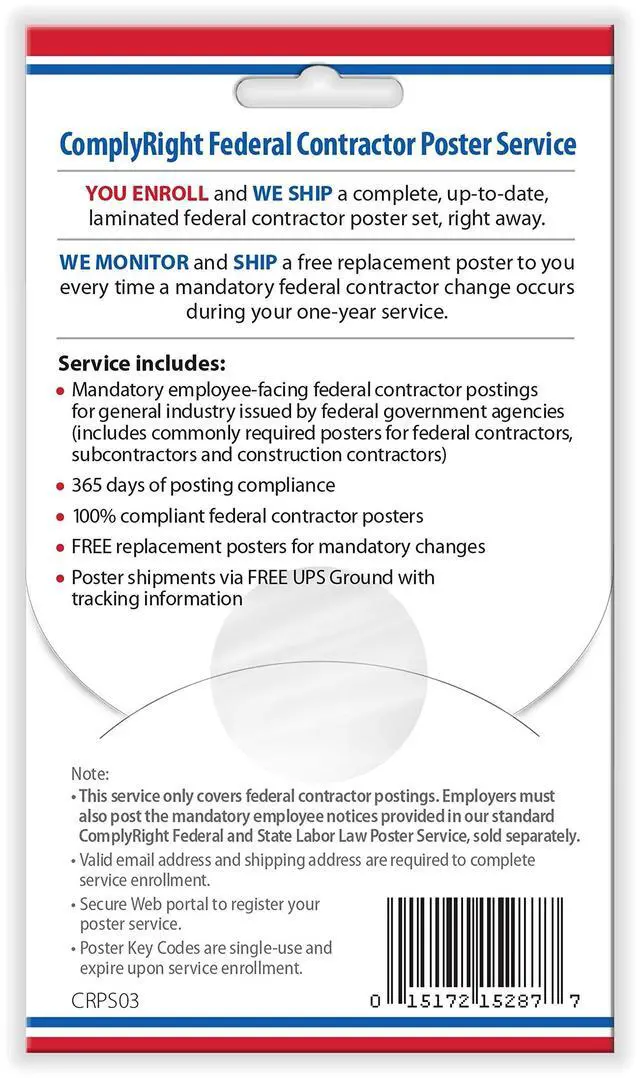 ComplyRight Federal Contractor Poster Service

YOU ENROLL and WE SHIP a complete, up-to-date, laminated federal contractor poster set, right away.

WE MONITOR and SHIP a free replacement poster to you every time a mandatory federal contractor change occurs during your one-year service.

Service includes:
• Mandatory employee-facing federal contractor postings for general industry issued by federal government agencies (includes commonly required posters for federal contractors, subcontractors and construction contractors)
• 365 days of posting compliance
• 100% compliant federal contractor posters
• FREE replacement posters for mandatory changes
• Poster shipments via FREE UPS Ground with tracking information

Note:
• This service only covers federal contractor postings. Employers must also post the mandatory employee notices provided in our standard ComplyRight Federal and State Labor Law Poster Service, sold separately.
• Valid email address and shipping address are required to complete service enrollment.
• Secure Web portal to register your poster service.
• Poster Key Codes are single-use and expire upon service enrollment.

CRPS03

0 15172 15287 7